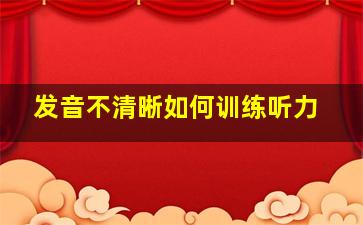 发音不清晰如何训练听力